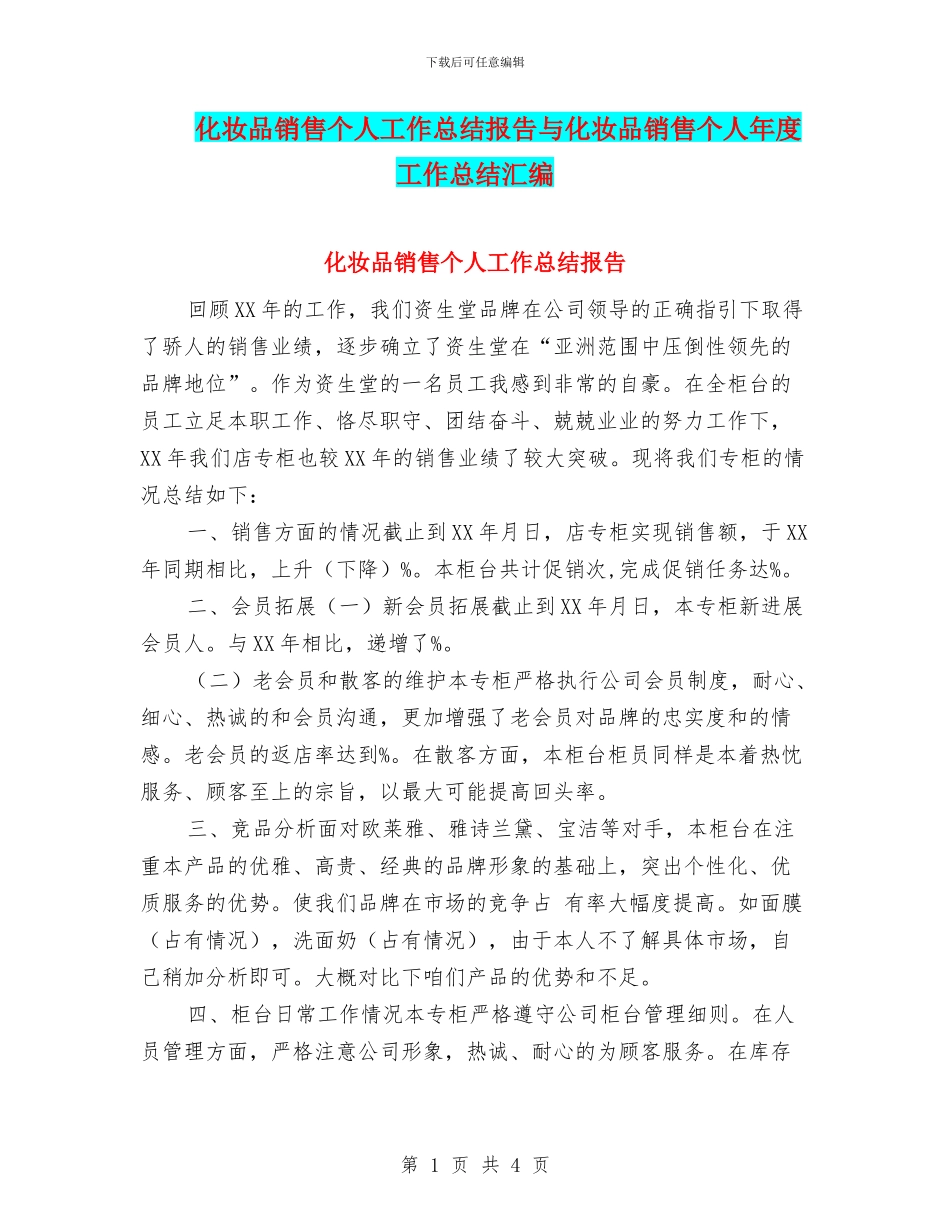 下载后可任意编辑

化妆品销售个人工作总结报告与化妆品销售个人年度工作总结汇编

化妆品销售个人工作总结报告

回顾XX年的工作，我们资生堂品牌在公司领导的正确指引下取得了骄人的销售业绩，逐步确立了资生堂在“亚洲范围中压倒性领先的品牌地位”。作为资生堂的一名员工我感到非常的自豪。在全柜台的员工立足本职工作、恪尽职守、团结奋斗、兢兢业业的努力工作下，XX年我们店专柜也较XX年的销售业绩了较大突破。现将我们专柜的情况总结如下：

一、销售方面的情况截止到XX年月日，店专柜实现销售额，于XX年同期相比，上升（下降）%。本柜台共计促销次,完成促销任务达%。

二、会员拓展（一）新会员拓展截止到XX年月日，本专柜新进展会员人。与XX年相比，递增了%。

（二）老会员和散客的维护本专柜严格执行公司会员制度，耐心、细心、热诚的和会员沟通，更加增强了老会员对品牌的忠实度和的情感。老会员的返店率达到%。在散客方面，本柜台柜员同样是本着热忱服务、顾客至上的宗旨，以最大可能提高回头率。

三、竞品分析面对欧莱雅、雅诗兰黛、宝洁等对手，本柜台在注重本产品的优雅、高贵、经典的品牌形象的基础上，突出个性化、优质服务的优势。使我们品牌在市场的竞争占 有率大幅度提高。如面膜（占有情况），洗面奶（占有情况），由于本人不了解具体市场，自己稍加分析即可。大概对比下咱们产品的优势和不足。

四、柜台日常工作情况本专柜严格遵守公司柜台管理细则。在人员管理方面，严格注意公司形象，热诚、耐心的为顾客服务。在库存

第 1 页 共 4 页